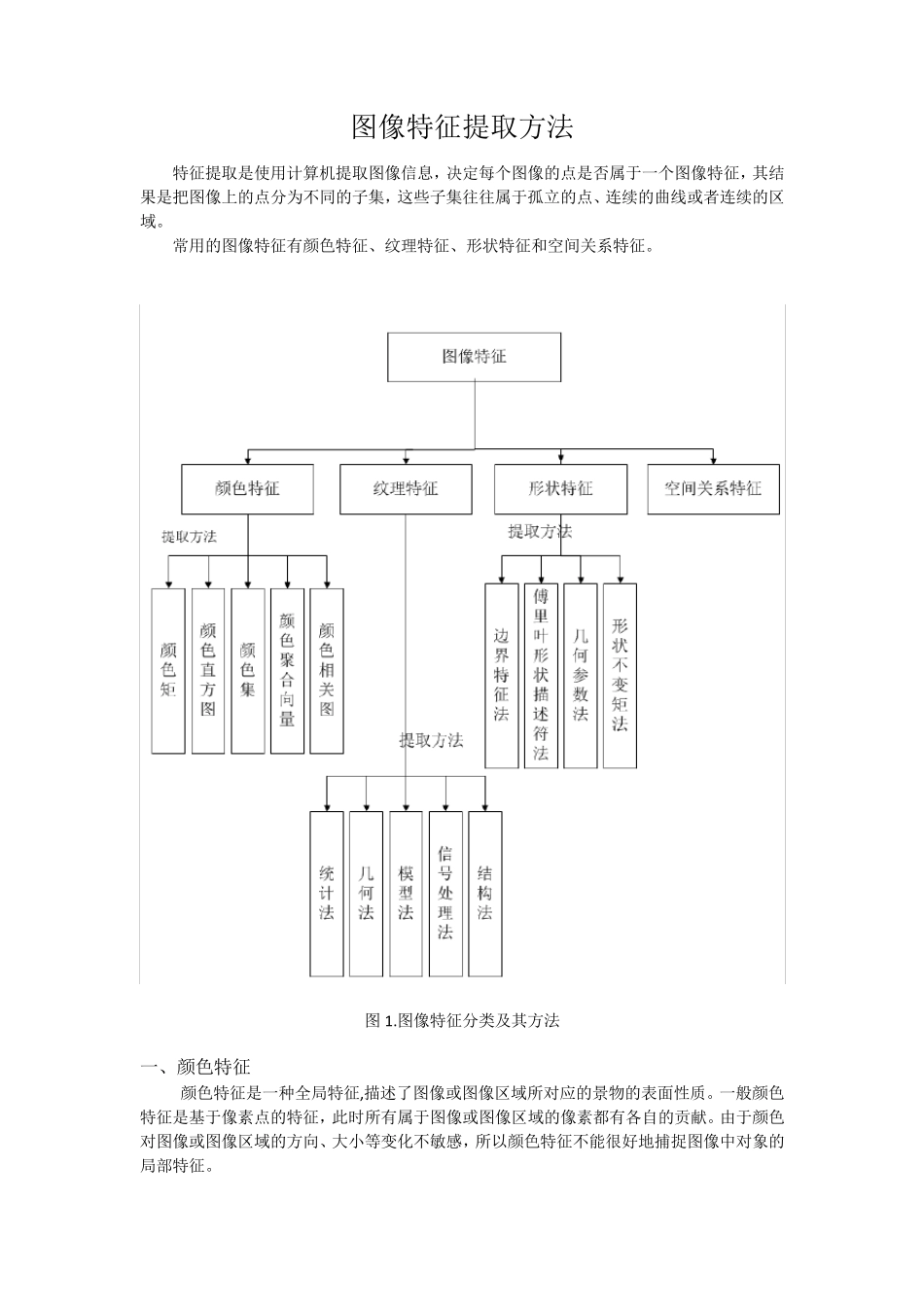 图像特征提取方法

特征提取是使用计算机提取图像信息，决定每个图像的点是否属于一个图像特征，其结果是把图像上的点分为不同的子集，这些子集往往属于孤立的点、连续的曲线或者连续的区域。

常用的图像特征有颜色特征、纹理特征、形状特征和空间关系特征。

图像特征

颜色特征

纹理特征

形状特征

空间关系特征

提取方法

颜色矩

颜色直方图

颜色集

颜色聚合向量

颜色相关图

提取方法

边界特征法

傅里叶形状描述符法

几何参数法

形状不变矩法

提取方法

统计法

几何法

模型法

信号处理法

结构法

图 1.图像特征分类及其方法

一、颜色特征

颜色特征是一种全局特征,描述了图像或图像区域所对应的景物的表面性质。一般颜色特征是基于像素点的特征，此时所有属于图像或图像区域的像素都有各自的贡献。由于颜色对图像或图像区域的方向、大小等变化不敏感，所以颜色特征不能很好地捕捉图像中对象的局部特征。